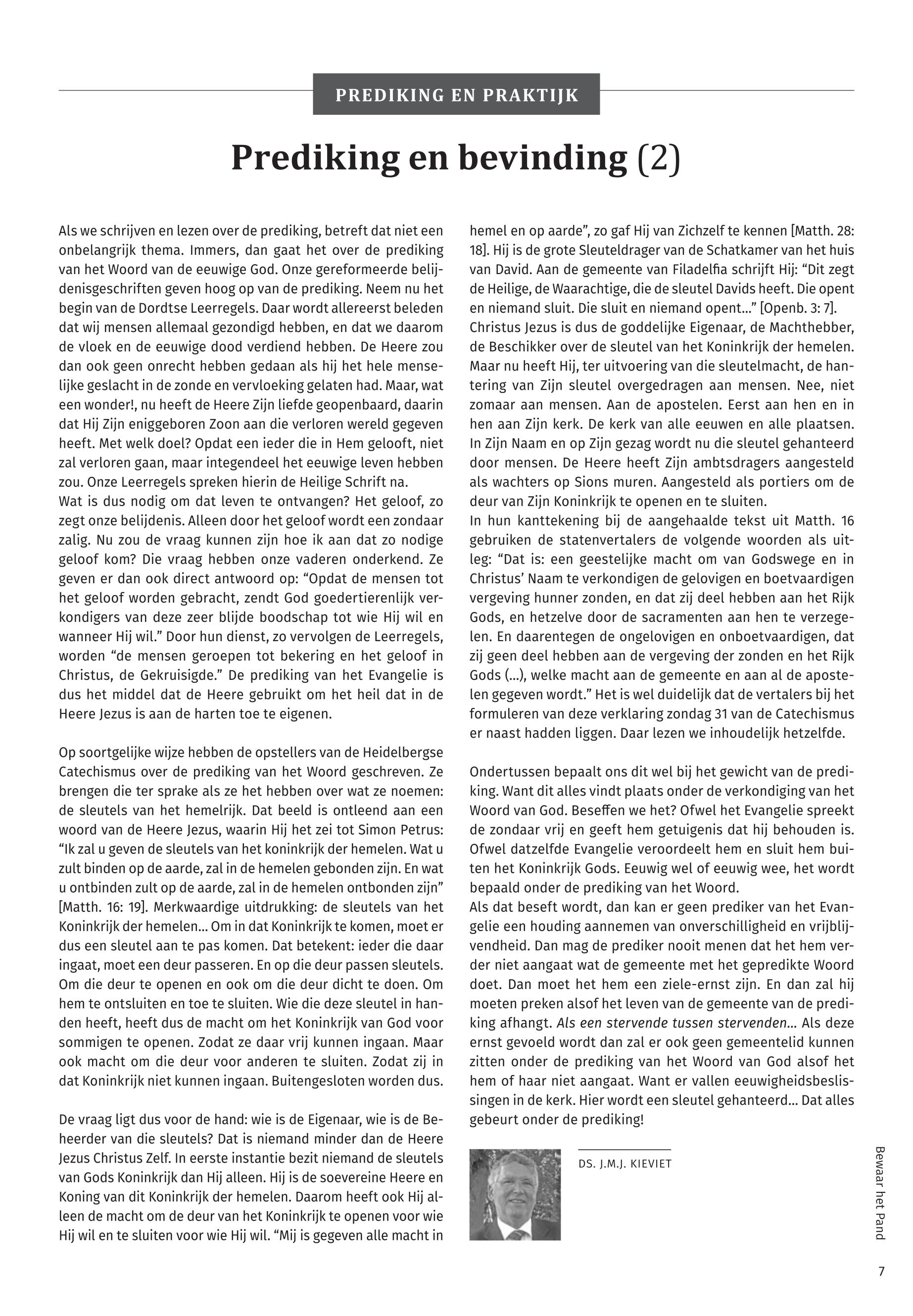 PREDIKING EN PRAKTIJK

Prediking en bevinding (2)

Als we schrijven en lezen over de prediking, betreft dat niet een onbelangrijk thema. Immers, dan gaat het over de prediking van het Woord van de eeuwige God. Onze gereformeerde belijdenisgeschriften geven hoog op van de prediking. Neem nu het begin van de Dordtse Leerregels. Daar wordt allereerst beleden dat wij mensen allemaal gezondigd hebben, en dat we daarom de vloek en de eeuwige dood verdiend hebben. De Heere zou dan ook geen onrecht hebben gedaan als hij het hele menselijke geslacht in de zonde en vervloeking gelaten had. Maar, wat een wonder!, nu heeft de Heere Zijn liefde geopenbaard, daarin dat Hij Zijn eniggeboren Zoon aan die verloren wereld gegeven heeft. Met welk doel? Opdat een ieder die in Hem gelooft, niet zal verloren gaan, maar integendeel het eeuwige leven hebben zou. Onze Leerregels spreken hierin de Heilige Schrift na.
Wat is dus nodig om dat leven te ontvangen? Het geloof, zo zegt onze belijdenis. Alleen door het geloof wordt een zondaar zalig. Nu zou de vraag kunnen zijn hoe ik aan dat zo nodige geloof kom? Die vraag hebben onze vaderen onderkend. Ze geven er dan ook direct antwoord op: “Opdat de mensen tot het geloof worden gebracht, zendt God goedertierenlijk verkondigers van deze zeer blijde boodschap tot wie Hij wil en wanneer Hij wil.” Door hun dienst, zo vervolgen de Leerregels, worden “de mensen geroepen tot bekering en het geloof in Christus, de Gekruisigde.” De prediking van het Evangelie is dus het middel dat de Heere gebruikt om het heil dat in de Heere Jezus is aan de harten toe te eigenen.

Op soortgelijke wijze hebben de opstellers van de Heidelbergse Catechismus over de prediking van het Woord geschreven. Ze brengen die ter sprake als ze het hebben over wat ze noemen: de sleutels van het hemelrijk. Dat beeld is ontleend aan een woord van de Heere Jezus, waarin Hij het zei tot Simon Petrus: “Ik zal u geven de sleutels van het koninkrijk der hemelen. Wat u zult binden op de aarde, zal in de hemelen gebonden zijn. En wat u ontbinden zult op de aarde, zal in de hemelen ontbonden zijn” [Matth. 16: 19]. Merkwaardige uitdrukking: de sleutels van het Koninkrijk der hemelen... Om in dat Koninkrijk te komen, moet er dus een sleutel aan te pas komen. Dat betekent: ieder die daar ingaat, moet een deur passeren. En op die deur passen sleutels. Om die deur te openen en ook om die deur dicht te doen. Om hem te ontsluiten en toe te sluiten. Wie die deze sleutel in handen heeft, heeft dus de macht om het Koninkrijk van God voor sommigen te openen. Zodat ze daar vrij kunnen ingaan. Maar ook macht om die deur voor anderen te sluiten. Zodat zij in dat Koninkrijk niet kunnen ingaan. Buitengesloten worden dus.

De vraag ligt dus voor de hand: wie is de Eigenaar, wie is de Beheerder van die sleutels? Dat is niemand minder dan de Heere Jezus Christus Zelf. In eerste instantie bezit niemand de sleutels van Gods Koninkrijk dan Hij alleen. Hij is de soevereine Heere en Koning van dit Koninkrijk der hemelen. Daarom heeft ook Hij alleen de macht om de deur van het Koninkrijk te openen voor wie Hij wil en te sluiten voor wie Hij wil. “Mij is gegeven alle macht in hemel en op aarde”, zo gaf Hij van Zichzelf te kennen [Matth. 28: 18]. Hij is de grote Sleuteldrager van de Schatkamer van het huis van David. Aan de gemeente van Filadelfia schrijft Hij: “Dit zegt de Heilige, de Waarachtige, die de sleutel Davids heeft. Die opent en niemand sluit. Die sluit en niemand opent...” [Openb. 3: 7]. Christus Jezus is dus de goddelijke Eigenaar, de Machthebber, de Beschikker over de sleutel van het Koninkrijk der hemelen. Maar nu heeft Hij, ter uitvoering van die sleutelmacht, de hantering van Zijn sleutel overgedragen aan mensen. Nee, niet zomaar aan mensen. Aan de apostelen. Eerst aan hen en in hen aan Zijn kerk. De kerk van alle eeuwen en alle plaatsen. In Zijn Naam en op Zijn gezag wordt nu die sleutel gehanteerd door mensen. De Heere heeft Zijn ambtsdragers aangesteld als wachters op Sions muren. Aangesteld als portiers om de deur van Zijn Koninkrijk te openen en te sluiten.
In hun kanttekening bij de aangehaalde tekst uit Matth. 16 gebruiken de statenvertalers de volgende woorden als uitleg: “Dat is: een geestelijke macht om van Godswege en in Christus’ Naam te verkondigen de gelovigen en boetvaardigen vergeving hunner zonden, en dat zij deel hebben aan het Rijk Gods, en hetzelve door de sacramenten aan hen te verzegelen. En daarentegen de ongelovigen en onboetvaardigen, dat zij geen deel hebben aan de vergeving der zonden en het Rijk Gods (...), welke macht aan de gemeente en aan al de apostelen gegeven wordt.” Het is wel duidelijk dat de vertalers bij het formuleren van deze verklaring zondag 31 van de Catechismus er naast hadden liggen. Daar lezen we inhoudelijk hetzelfde.

Ondertussen bepaalt ons dit wel bij het gewicht van de prediking. Want dit alles vindt plaats onder de verkondiging van het Woord van God. Beseffen we het? Ofwel het Evangelie spreekt de zondaar vrij en geeft hem getuigenis dat hij behouden is. Ofwel datzelfde Evangelie veroordeelt hem en sluit hem buiten het Koninkrijk Gods. Eeuwig wel of eeuwig wee, het wordt bepaald onder de prediking van het Woord.
Als dat beseft wordt, dan kan er geen prediker van het Evangelie een houding aannemen van onverschilligheid en vrijblijvendheid. Dan mag de prediker nooit menen dat het hem verder niet aangaat wat de gemeente met het gepredikte Woord doet. Dan moet het hem een ziele-ernst zijn. En dan zal hij moeten preken alsof het leven van de gemeente van de prediking afhangt. Als een stervende tussen stervenden... Als deze ernst gevoeld wordt dan zal er ook geen gemeentelid kunnen zitten onder de prediking van het Woord van God alsof het hem of haar niet aangaat. Want er vallen eeuwigheidsbeslissingen in de kerk. Hier wordt een sleutel gehanteerd... Dat alles gebeurt onder de prediking!

DS. J.M.J. KIEVIET

Bewaar het Pand

7